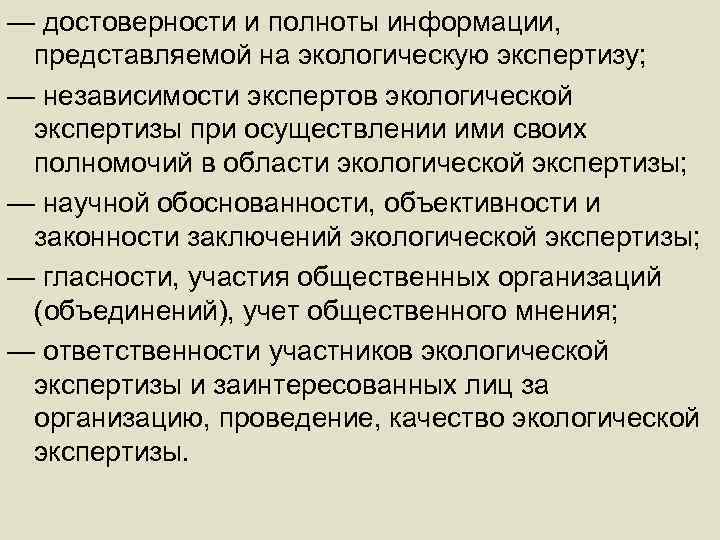 — достоверности и полноты информации, представляемой на экологическую экспертизу;

— независимости экспертов экологической экспертизы при осуществлении ими своих полномочий в области экологической экспертизы;

— научной обоснованности, объективности и законности заключений экологической экспертизы;

— гласности, участия общественных организаций (объединений), учет общественного мнения;

— ответственности участников экологической экспертизы и заинтересованных лиц за организацию, проведение, качество экологической экспертизы.